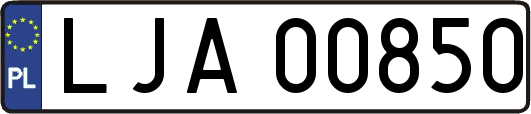 PL
LJA 00850